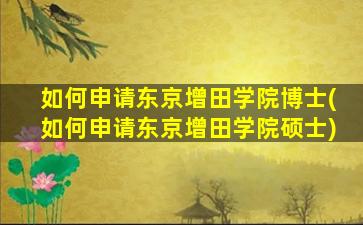 如何申请东京增田学院博士(如何申请东京增田学院硕士)